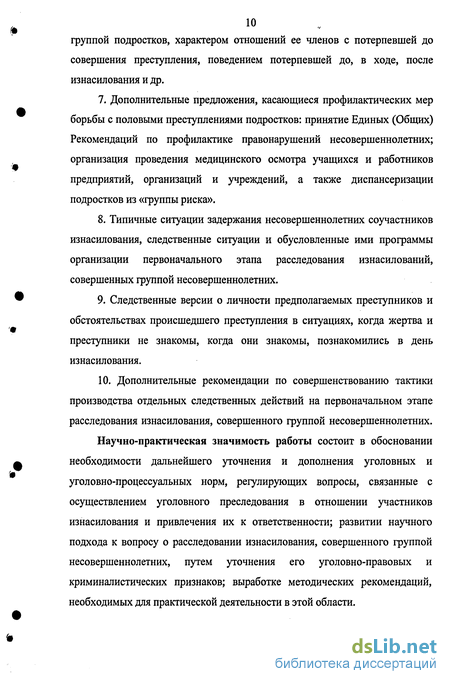 10

группой подростков, характером отношений ее членов с потерпевшей до совершения преступления, поведением потерпевшей до, в ходе, после изнасилования и др.

7. Дополнительные предложения, касающиеся профилактических мер борьбы с половыми преступлениями подростков: принятие Единых (Общих) Рекомендаций по профилактике правонарушений несовершеннолетних; организация проведения медицинского осмотра учащихся и работников предприятий, организаций и учреждений, а также диспансеризации подростков из «группы риска».

8. Типичные ситуации задержания несовершеннолетних соучастников изнасилования, следственные ситуации и обусловленные ими программы организации первоначального этапа расследования изнасилований, совершенных группой несовершеннолетних.

9. Следственные версии о личности предполагаемых преступников и обстоятельствах происшедшего преступления в ситуациях, когда жертва и преступники не знакомы, когда они знакомы, познакомились в день изнасилования.

10. Дополнительные рекомендации по совершенствованию тактики производства отдельных следственных действий на первоначальном этапе расследования изнасилования, совершенного группой несовершеннолетних.

Научно-практическая значимость работы состоит в обосновании необходимости дальнейшего уточнения и дополнения уголовных и уголовно-процессуальных норм, регулирующих вопросы, связанные с осуществлением уголовного преследования в отношении участников изнасилования и привлечения их к ответственности; развитии научного подхода к вопросу о расследовании изнасилования, совершенного группой несовершеннолетних, путем уточнения его уголовно-правовых и криминалистических признаков; выработке методических рекомендаций, необходимых для практической деятельности в этой области.

dsLib.net
библиотека диссертаций